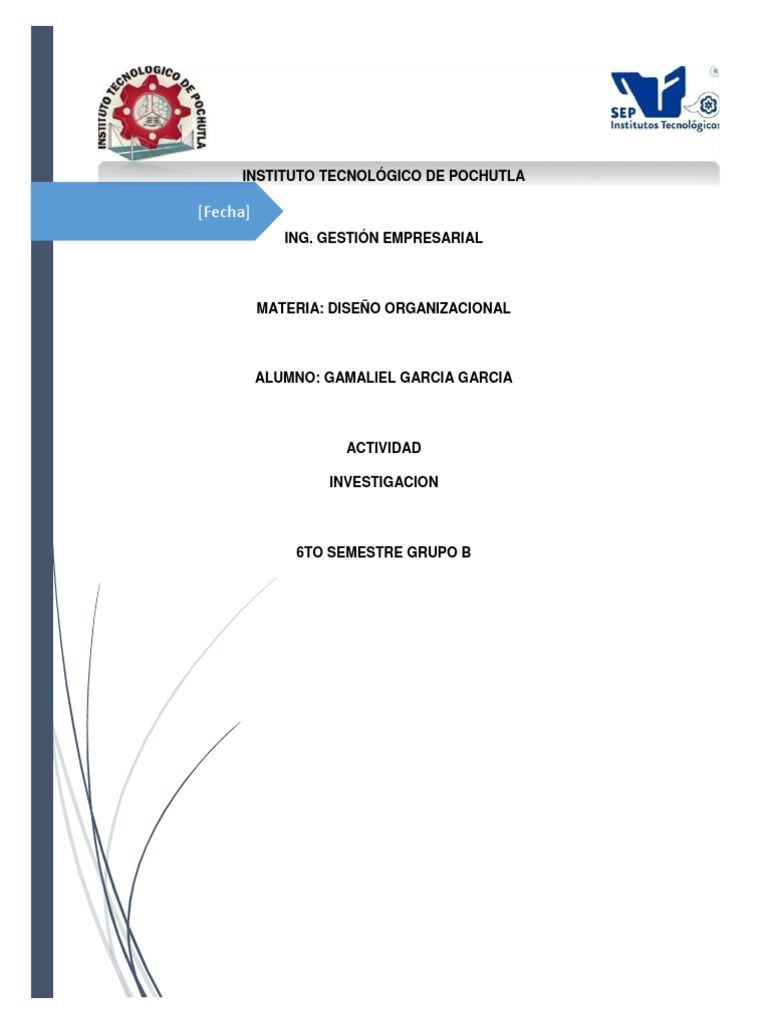 INSTITUTO TECNOLOGICO DE POCHUTLA

SEP
Institutos Tecnológicos

INSTITUTO TECNOLÓGICO DE POCHUTLA

[Fecha]

ING. GESTIÓN EMPRESARIAL

MATERIA: DISEÑO ORGANIZACIONAL

ALUMNO: GAMALIEL GARCIA GARCIA

ACTIVIDAD

INVESTIGACION

6TO SEMESTRE GRUPO B